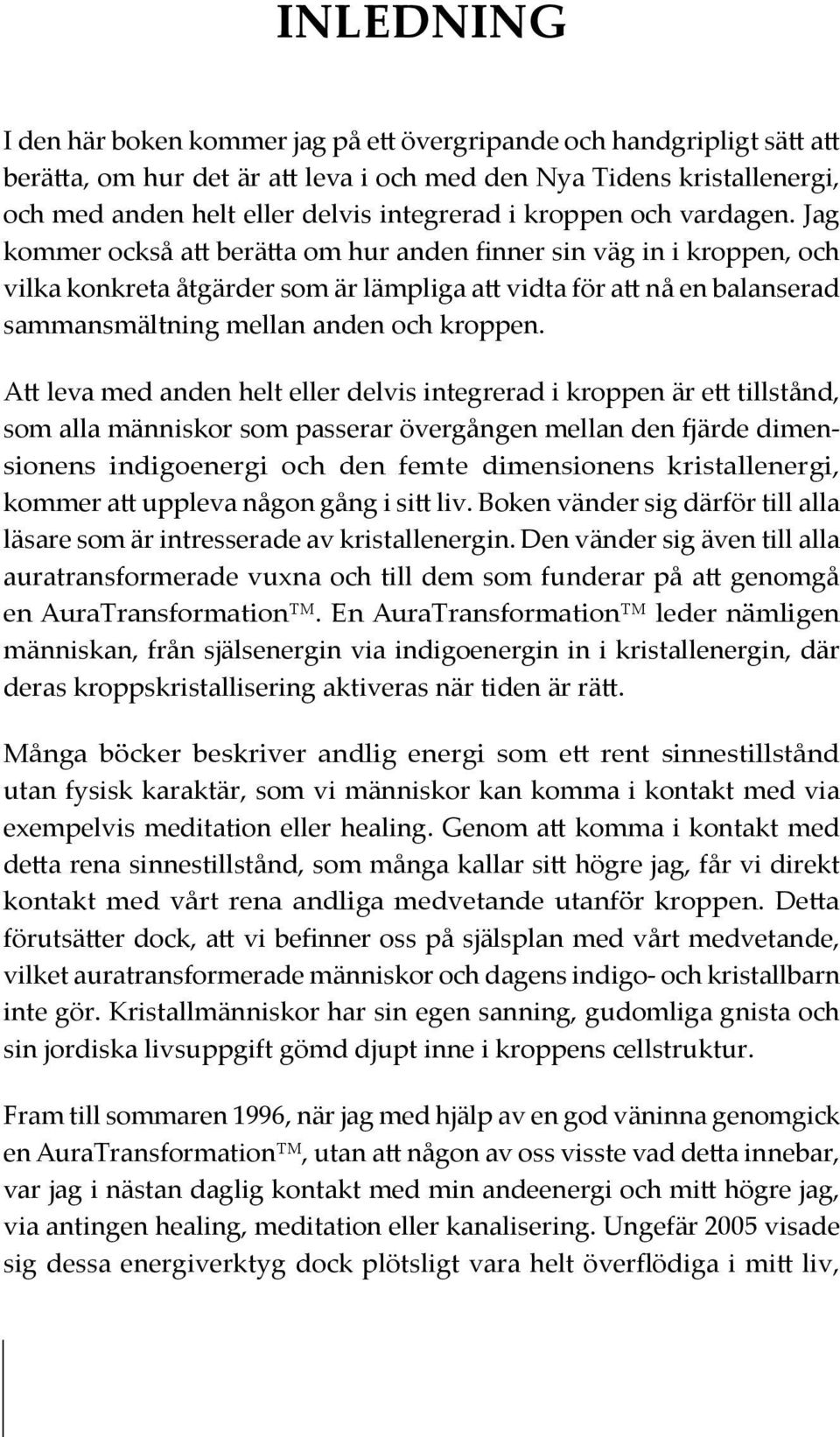 INLEDNING

I den här boken kommer jag på ett övergripande och handgripligt sätt att berätta, om hur det är att leva i och med den Nya Tidens kristallenergi, och med anden helt eller delvis integrerad i kroppen och vardagen. Jag kommer också att berätta om hur anden finner sin väg in i kroppen, och vilka konkreta åtgärder som är lämpliga att vidta för att nå en balanserad sammansmältning mellan anden och kroppen.

Att leva med anden helt eller delvis integrerad i kroppen är ett tillstånd, som alla människor som passerar övergången mellan den fjärde dimensionens indigoenergi och den femte dimensionens kristallenergi, kommer att uppleva någon gång i sitt liv. Boken vänder sig därför till alla läsare som är intresserade av kristallenergin. Den vänder sig även till alla auratransformerade vuxna och till dem som funderar på att genomgå en AuraTransformation™. En AuraTransformation™ leder nämligen människan, från själsenergin via indigoenergin in i kristallenergin, där deras kroppskristallisering aktiveras när tiden är rätt.

Många böcker beskriver andlig energi som ett rent sinnestillstånd utan fysisk karaktär, som vi människor kan komma i kontakt med via exempelvis meditation eller healing. Genom att komma i kontakt med detta rena sinnestillstånd, som många kallar sitt högre jag, får vi direkt kontakt med vårt rena andliga medvetande utanför kroppen. Detta förutsätter dock, att vi befinner oss på själsplan med vårt medvetande, vilket auratransformerade människor och dagens indigo- och kristallbarn inte gör. Kristallmänniskor har sin egen sanning, gudomliga gnista och sin jordiska livsuppgift gömd djupt inne i kroppens cellstruktur.

Fram till sommaren 1996, när jag med hjälp av en god väninna genomgick en AuraTransformation™, utan att någon av oss visste vad detta innebar, var jag i nästan daglig kontakt med min andeenergi och mitt högre jag, via antingen healing, meditation eller kanalisering. Ungefär 2005 visade sig dessa energiverktyg dock plötsligt vara helt överflödiga i mitt liv,